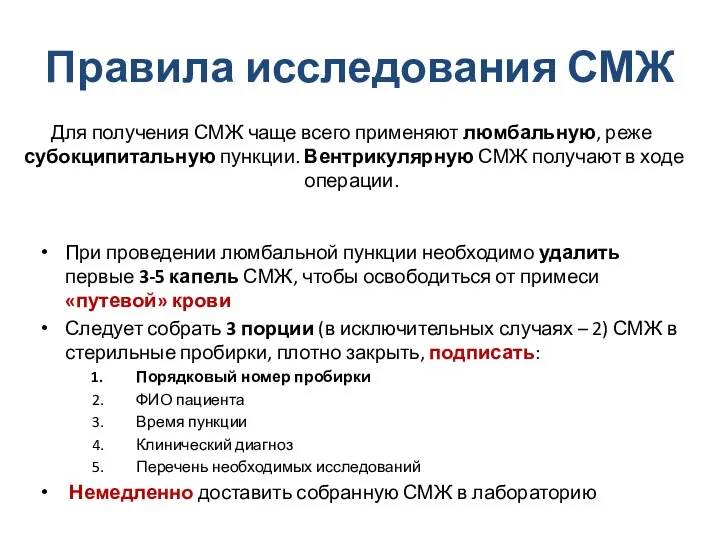 Правила исследования СМЖ

Для получения СМЖ чаще всего применяют люмбальную, реже субокципитальную пункции. Вентрикулярную СМЖ получают в ходе операции.

• При проведении люмбальной пункции необходимо удалить первые 3-5 капель СМЖ, чтобы освободиться от примеси «путевой» крови

• Следует собрать 3 порции (в исключительных случаях – 2) СМЖ в стерильные пробирки, плотно закрыть, подписать:

1. Порядковый номер пробирки
2. ФИО пациента
3. Время пункции
4. Клинический диагноз
5. Перечень необходимых исследований

• Немедленно доставить собранную СМЖ в лабораторию